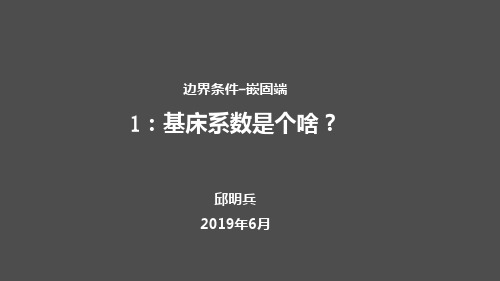 边界条件–嵌固端

1：基床系数是个啥？

邱明兵

2019年6月